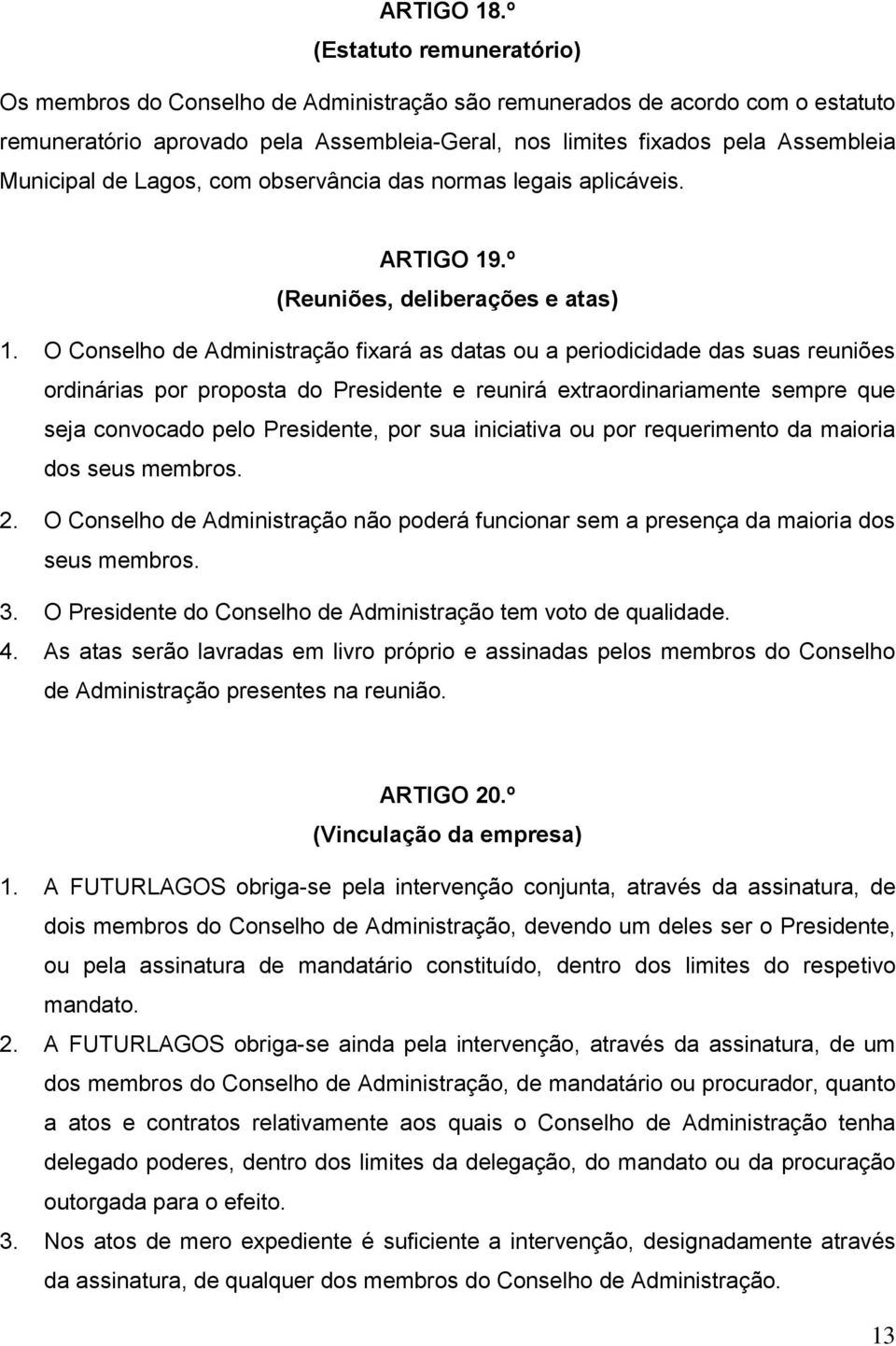 ARTIGO 18.º
(Estatuto remuneratório)

Os membros do Conselho de Administração são remunerados de acordo com o estatuto remuneratório aprovado pela Assembleia-Geral, nos limites fixados pela Assembleia Municipal de Lagos, com observância das normas legais aplicáveis.

ARTIGO 19.º
(Reuniões, deliberações e atas)

1. O Conselho de Administração fixará as datas ou a periodicidade das suas reuniões ordinárias por proposta do Presidente e reunirá extraordinariamente sempre que seja convocado pelo Presidente, por sua iniciativa ou por requerimento da maioria dos seus membros.
2. O Conselho de Administração não poderá funcionar sem a presença da maioria dos seus membros.
3. O Presidente do Conselho de Administração tem voto de qualidade.
4. As atas serão lavradas em livro próprio e assinadas pelos membros do Conselho de Administração presentes na reunião.

ARTIGO 20.º
(Vinculação da empresa)

1. A FUTURLAGOS obriga-se pela intervenção conjunta, através da assinatura, de dois membros do Conselho de Administração, devendo um deles ser o Presidente, ou pela assinatura de mandatário constituído, dentro dos limites do respetivo mandato.
2. A FUTURLAGOS obriga-se ainda pela intervenção, através da assinatura, de um dos membros do Conselho de Administração, de mandatário ou procurador, quanto a atos e contratos relativamente aos quais o Conselho de Administração tenha delegado poderes, dentro dos limites da delegação, do mandato ou da procuração outorgada para o efeito.
3. Nos atos de mero expediente é suficiente a intervenção, designadamente através da assinatura, de qualquer dos membros do Conselho de Administração.

13